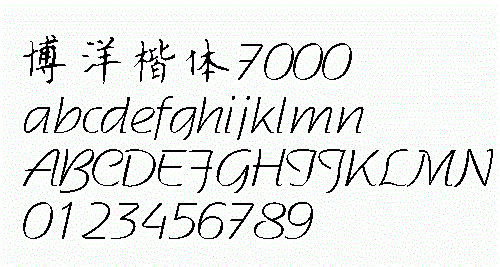 博洋楷体7000
abcdefghijklmn
ABCDEFGHIJKLMN
0123456789